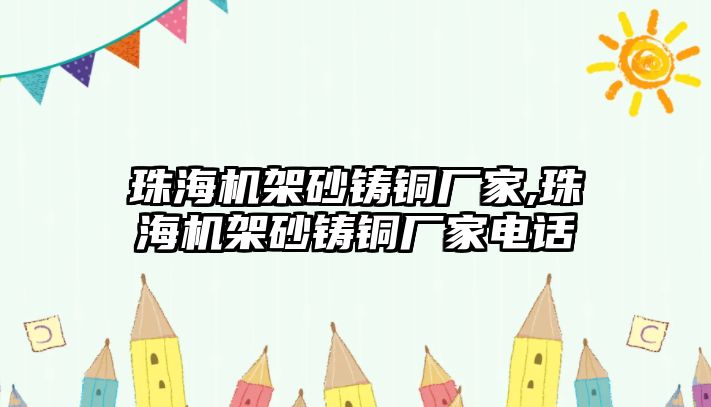 珠海机架砂铸铜厂家,珠海机架砂铸铜厂家电话